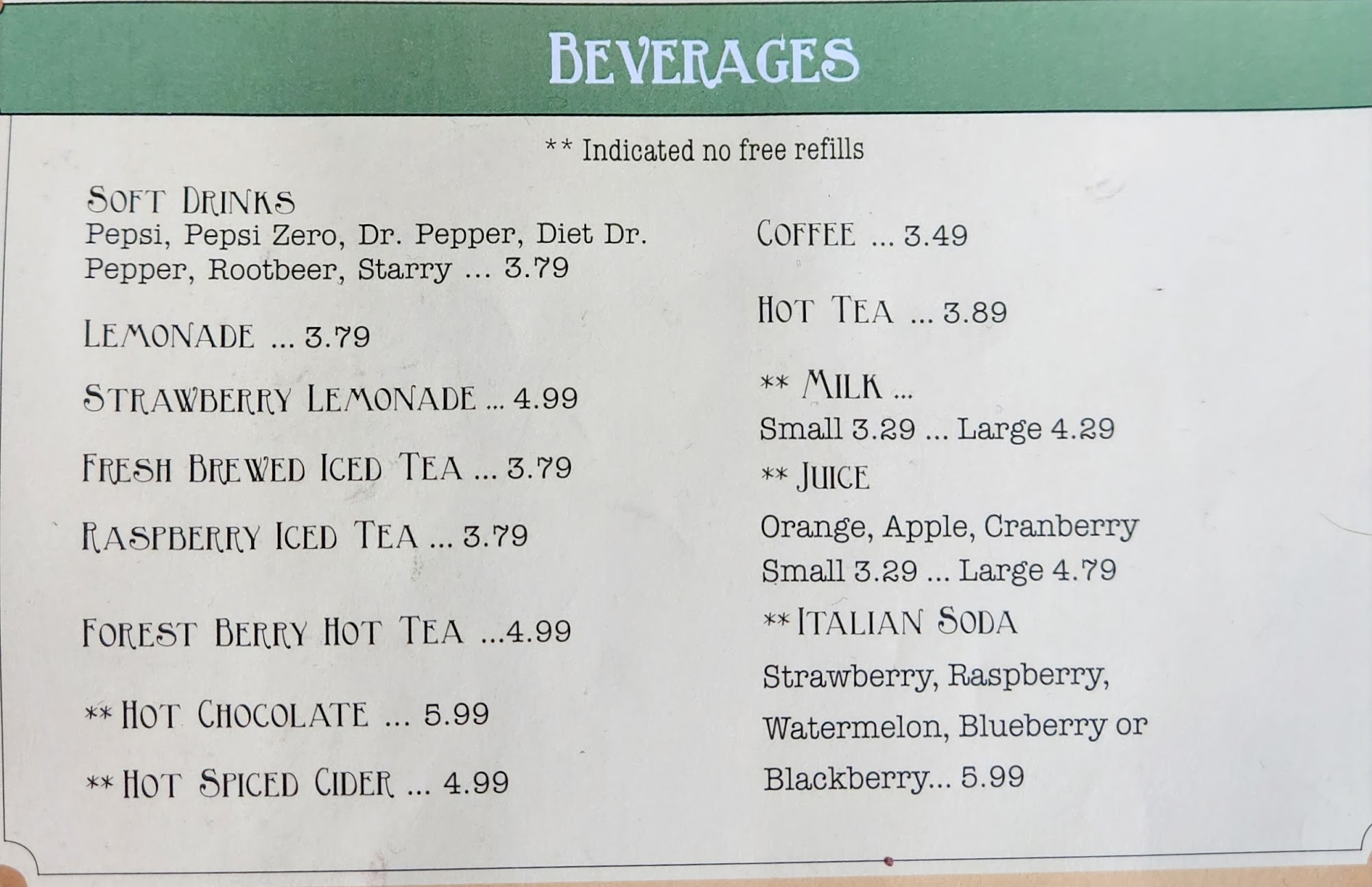 BEVERAGES

** Indicated no free refills

SOFT DRINKS
Pepsi, Pepsi Zero, Dr. Pepper, Diet Dr. Pepper, Rootbeer, Starry ... 3.79

LEMONADE ... 3.79

STRAWBERRY LEMONADE ... 4.99

FRESH BREWED ICED TEA ... 3.79

RASPBERRY ICED TEA ... 3.79

FOREST BERRY HOT TEA ...4.99

** HOT CHOCOLATE ... 5.99

** HOT SPICED CIDER ... 4.99

COFFEE ... 3.49

HOT TEA ... 3.89

** MILK ...
Small 3.29 ... Large 4.29

** JUICE
Orange, Apple, Cranberry
Small 3.29 ... Large 4.79

** ITALIAN SODA
Strawberry, Raspberry, Watermelon, Blueberry or Blackberry... 5.99